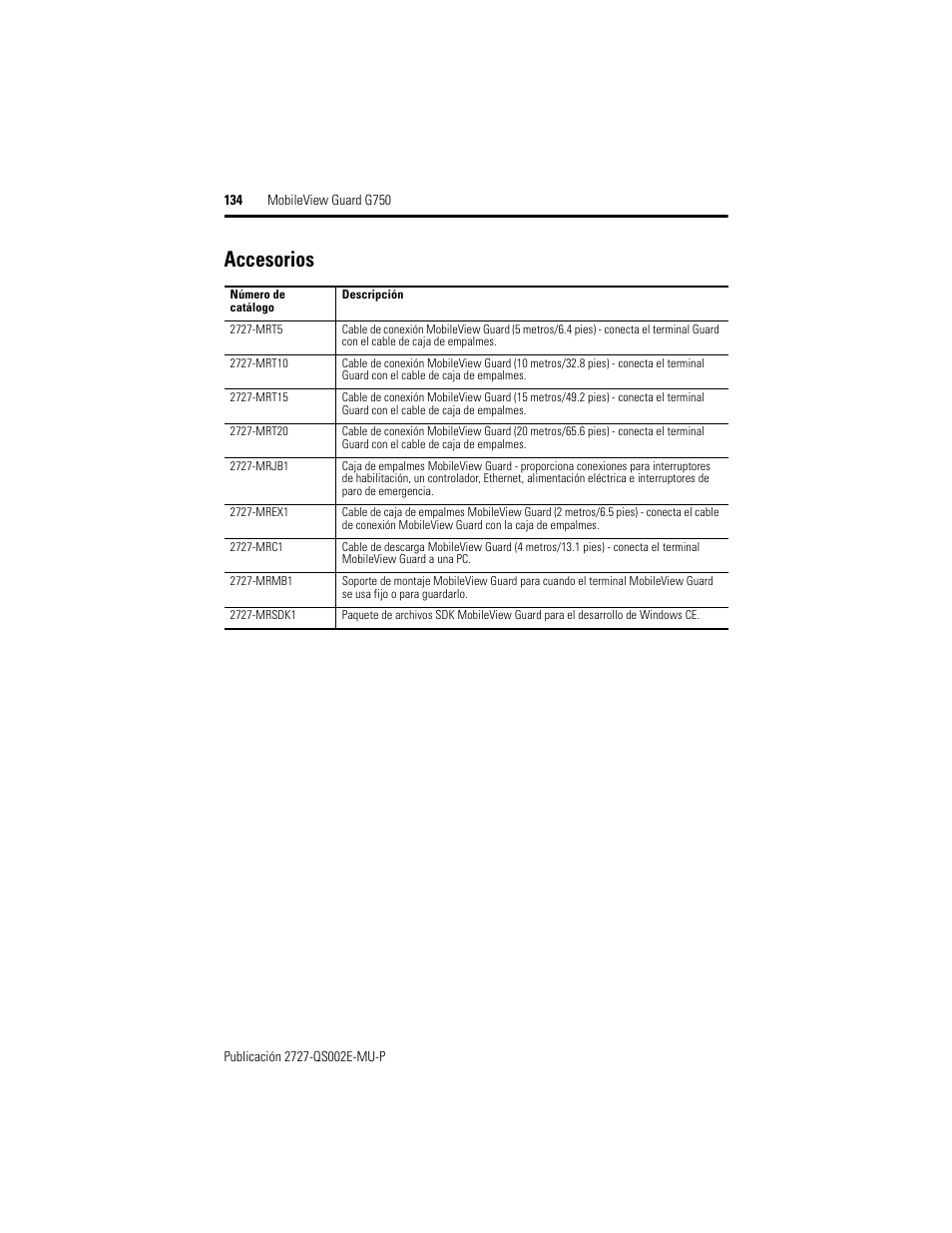 134 MobileView Guard G750

Accesorios

| Número de catálogo | Descripción |
|---|---|
| 2727-MRT5 | Cable de conexión MobileView Guard (5 metros/6.4 pies) - conecta el terminal Guard con el cable de caja de empalmes. |
| 2727-MRT10 | Cable de conexión MobileView Guard (10 metros/32.8 pies) - conecta el terminal Guard con el cable de caja de empalmes. |
| 2727-MRT15 | Cable de conexión MobileView Guard (15 metros/49.2 pies) - conecta el terminal Guard con el cable de caja de empalmes. |
| 2727-MRT20 | Cable de conexión MobileView Guard (20 metros/65.6 pies) - conecta el terminal Guard con el cable de caja de empalmes. |
| 2727-MRJB1 | Caja de empalmes MobileView Guard - proporciona conexiones para interruptores de habilitación, un controlador, Ethernet, alimentación eléctrica e interruptores de paro de emergencia. |
| 2727-MREX1 | Cable de caja de empalmes MobileView Guard (2 metros/6.5 pies) - conecta el cable de conexión MobileView Guard con la caja de empalmes. |
| 2727-MRC1 | Cable de descarga MobileView Guard (4 metros/13.1 pies) - conecta el terminal MobileView Guard a una PC. |
| 2727-MRMB1 | Soporte de montaje MobileView Guard para cuando el terminal MobileView Guard se usa fijo o para guardarlo. |
| 2727-MRSDK1 | Paquete de archivos SDK MobileView Guard para el desarrollo de Windows CE. |

Publicación 2727-QS002E-MU-P